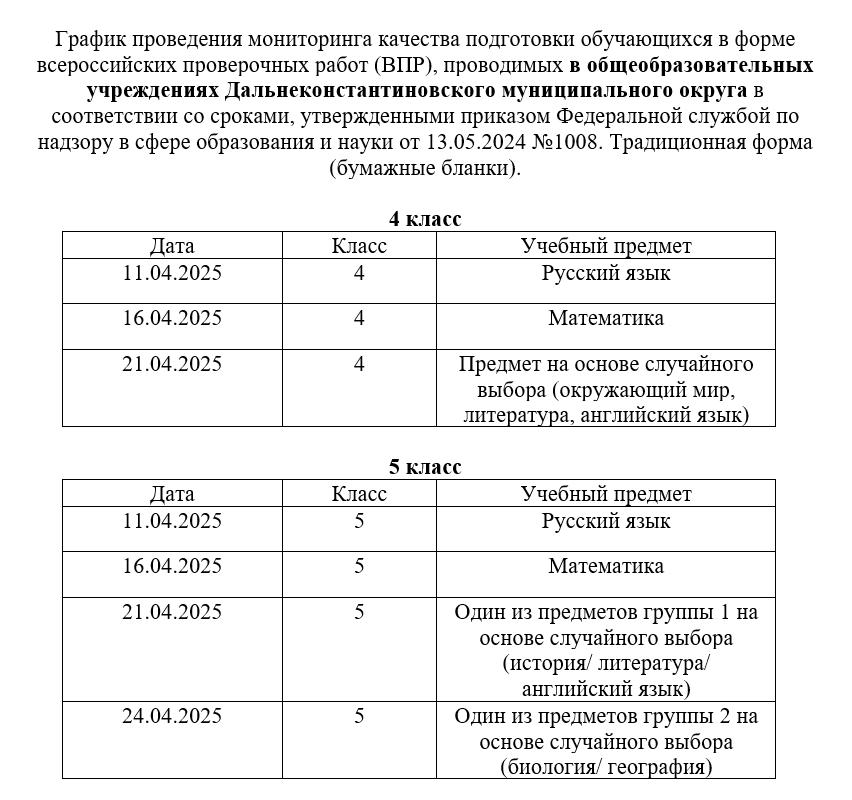 График проведения мониторинга качества подготовки обучающихся в форме всероссийских проверочных работ (ВПР), проводимых в общеобразовательных учреждениях Дальнеконстантиновского муниципального округа в соответствии со сроками, утвержденными приказом Федеральной службой по надзору в сфере образования и науки от 13.05.2024 №1008. Традиционная форма (бумажные бланки).

4 класс

| Дата | Класс | Учебный предмет |
|---|---|---|
| 11.04.2025 | 4 | Русский язык |
| 16.04.2025 | 4 | Математика |
| 21.04.2025 | 4 | Предмет на основе случайного выбора (окружающий мир, литература, английский язык) |

5 класс

| Дата | Класс | Учебный предмет |
|---|---|---|
| 11.04.2025 | 5 | Русский язык |
| 16.04.2025 | 5 | Математика |
| 21.04.2025 | 5 | Один из предметов группы 1 на основе случайного выбора (история/ литература/ английский язык) |
| 24.04.2025 | 5 | Один из предметов группы 2 на основе случайного выбора (биология/ география) |